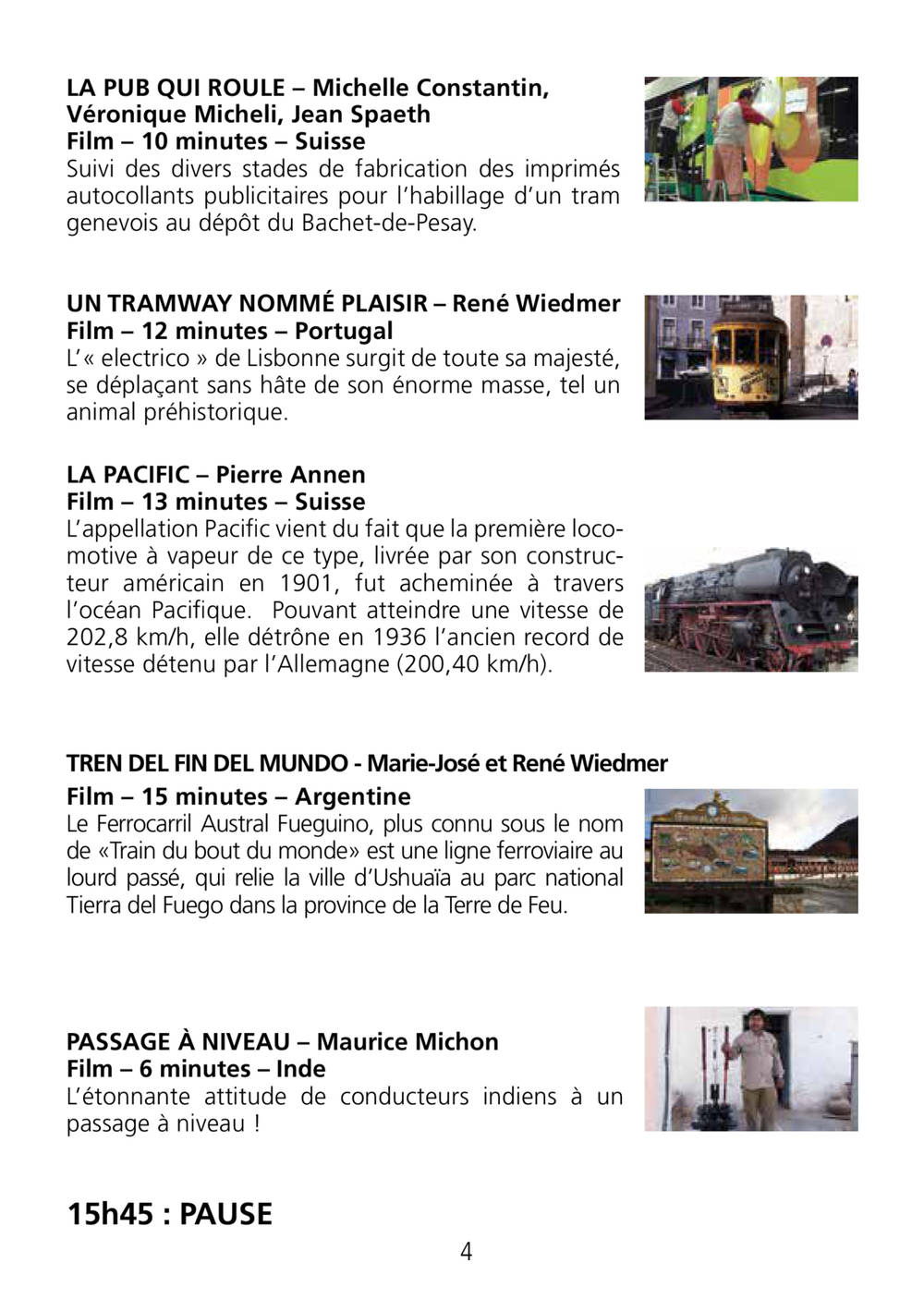 LA PUB QUI ROULE – Michelle Constantin, Véronique Micheli, Jean Spaeth
Film – 10 minutes – Suisse
Suivi des divers stades de fabrication des imprimés autocollants publicitaires pour l'habillage d'un tram genevois au dépôt du Bachet-de-Pesay.

UN TRAMWAY NOMMÉ PLAISIR – René Wiedmer
Film – 12 minutes – Portugal
L'« electrico » de Lisbonne surgit de toute sa majesté, se déplaçant sans hâte de son énorme masse, tel un animal préhistorique.

LA PACIFIC – Pierre Annen
Film – 13 minutes – Suisse
L'appellation Pacific vient du fait que la première locomotive à vapeur de ce type, livrée par son constructeur américain en 1901, fut acheminée à travers l'océan Pacifique. Pouvant atteindre une vitesse de 202,8 km/h, elle détrône en 1936 l'ancien record de vitesse détenu par l'Allemagne (200,40 km/h).

TREN DEL FIN DEL MUNDO - Marie-José et René Wiedmer
Film – 15 minutes – Argentine
Le Ferrocarril Austral Fueguino, plus connu sous le nom de «Train du bout du monde» est une ligne ferroviaire au lourd passé, qui relie la ville d'Ushuaïa au parc national Tierra del Fuego dans la province de la Terre de Feu.

PASSAGE À NIVEAU – Maurice Michon
Film – 6 minutes – Inde
L'étonnante attitude de conducteurs indiens à un passage à niveau !

15h45 : PAUSE

4